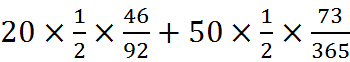 $20 \times \frac{1}{2} \times \frac{46}{92} + 50 \times \frac{1}{2} \times \frac{73}{365}$